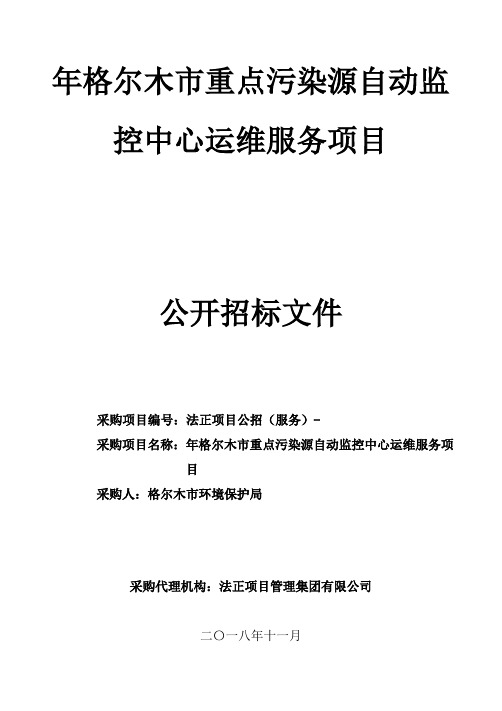 年格尔木市重点污染源自动监控中心运维服务项目

公开招标文件

采购项目编号：法正项目公招（服务）-

采购项目名称：年格尔木市重点污染源自动监控中心运维服务项目

采购人：格尔木市环境保护局

采购代理机构：法正项目管理集团有限公司

二〇一八年十一月